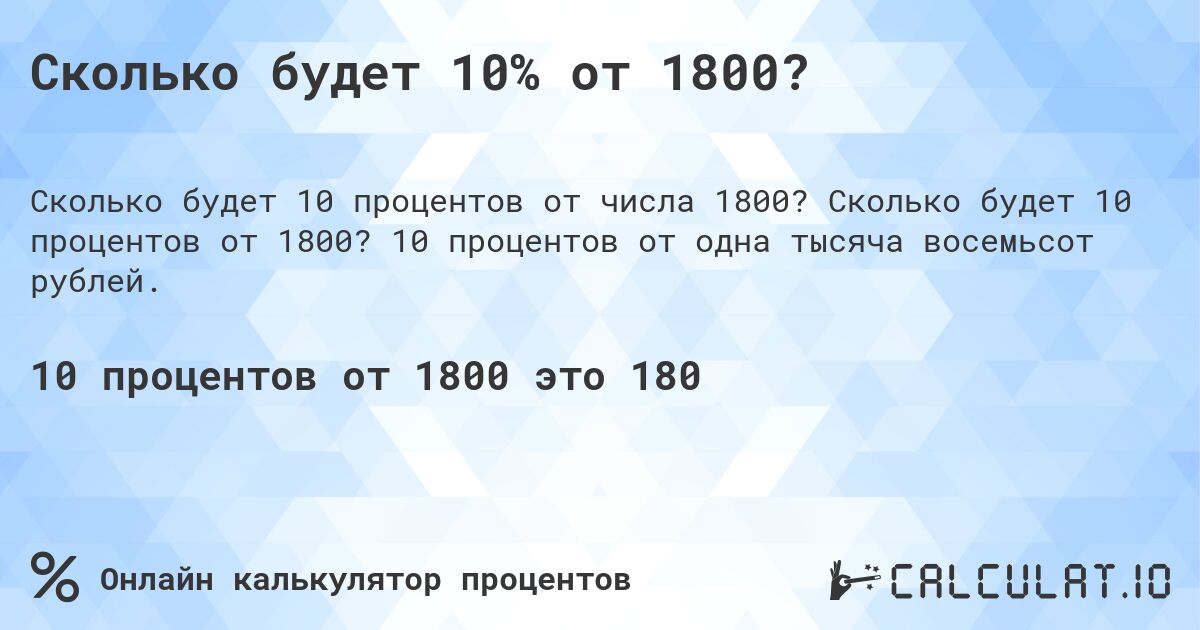 Сколько будет 10% от 1800?

Сколько будет 10 процентов от числа 1800? Сколько будет 10 процентов от 1800? 10 процентов от одна тысяча восемьсот рублей.

10 процентов от 1800 это 180

%

Онлайн калькулятор процентов

CALCULAT.IO